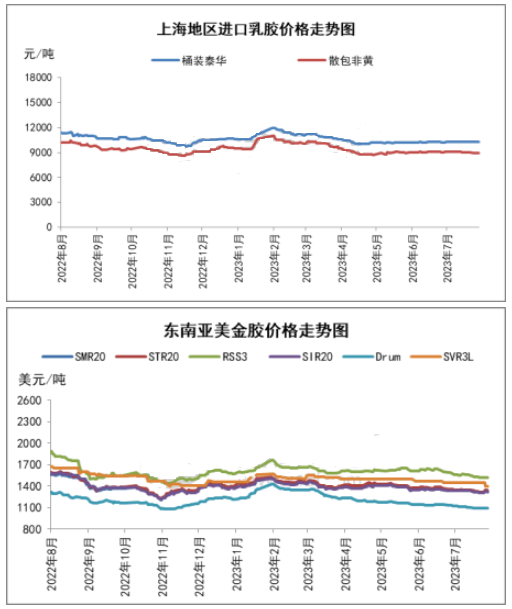 上海地区进口乳胶价格走势图

元/吨

桶装泰华　散包非黄

18000
15000
12000
9000
6000
3000
0

2022年8月
2022年9月
2022年10月
2022年11月
2022年12月
2023年1月
2023年2月
2023年3月
2023年4月
2023年5月
2023年6月
2023年7月

东南亚美金胶价格走势图

SMR20　STR20　RSS3　SIR20　Drum　SVR3L

美元/吨

2600
2300
2000
1700
1400
1100
800

2022年8月
2022年9月
2022年10月
2022年11月
2022年12月
2023年1月
2023年2月
2023年3月
2023年4月
2023年5月
2023年6月
2023年7月